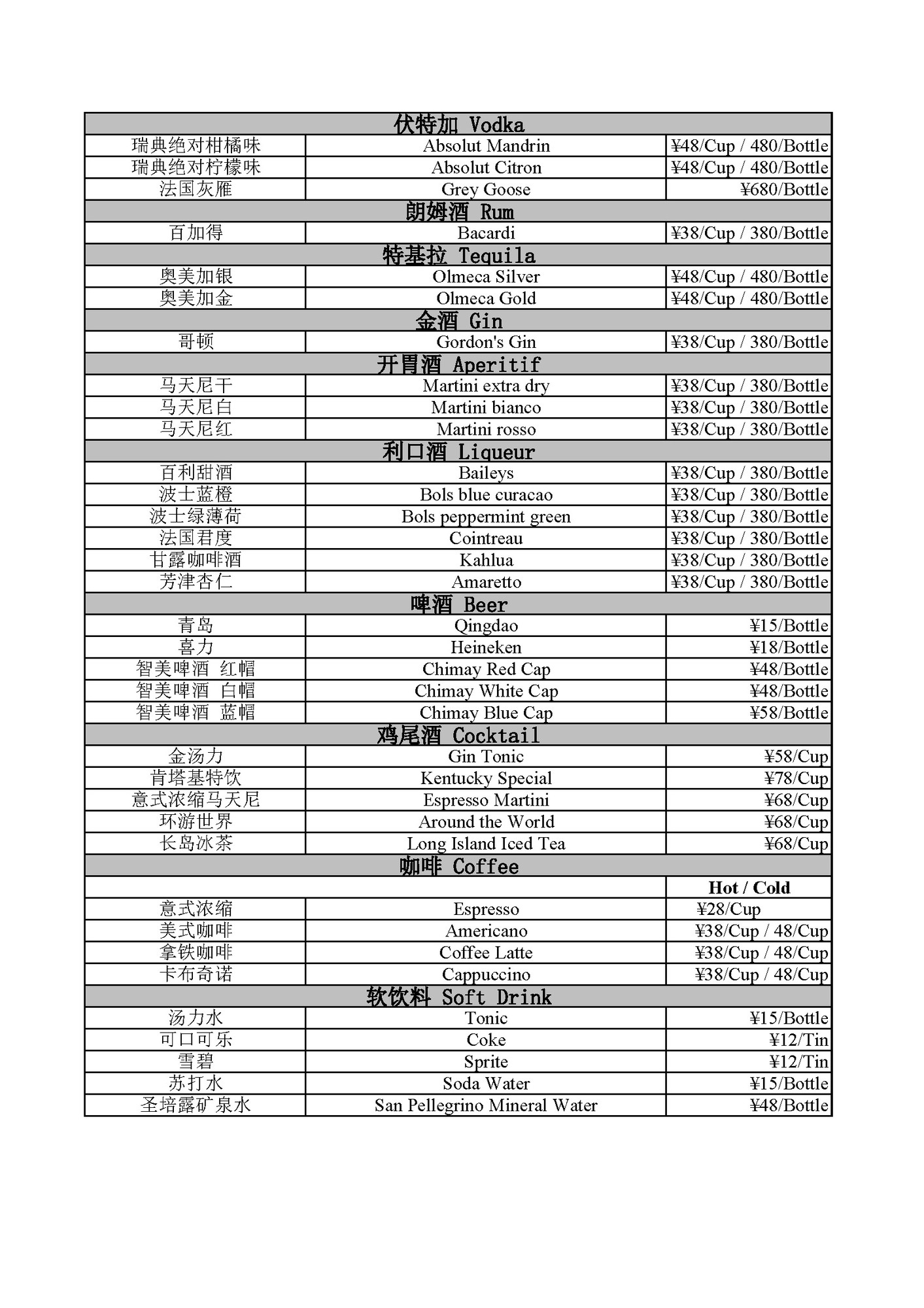 | 伏特加 Vodka | | |
|---|---|---|
| 瑞典绝对柑橘味 | Absolut Mandrin | ¥48/Cup / 480/Bottle |
| 瑞典绝对柠檬味 | Absolut Citron | ¥48/Cup / 480/Bottle |
| 法国灰雁 | Grey Goose | ¥680/Bottle |
| 朗姆酒 Rum | | |
| 百加得 | Bacardi | ¥38/Cup / 380/Bottle |
| 特基拉 Tequila | | |
| 奥美加银 | Olmeca Silver | ¥48/Cup / 480/Bottle |
| 奥美加金 | Olmeca Gold | ¥48/Cup / 480/Bottle |
| 金酒 Gin | | |
| 哥顿 | Gordon's Gin | ¥38/Cup / 380/Bottle |
| 开胃酒 Aperitif | | |
| 马天尼干 | Martini extra dry | ¥38/Cup / 380/Bottle |
| 马天尼白 | Martini bianco | ¥38/Cup / 380/Bottle |
| 马天尼红 | Martini rosso | ¥38/Cup / 380/Bottle |
| 利口酒 Liqueur | | |
| 百利甜酒 | Baileys | ¥38/Cup / 380/Bottle |
| 波士蓝橙 | Bols blue curacao | ¥38/Cup / 380/Bottle |
| 波士绿薄荷 | Bols peppermint green | ¥38/Cup / 380/Bottle |
| 法国君度 | Cointreau | ¥38/Cup / 380/Bottle |
| 甘露咖啡酒 | Kahlua | ¥38/Cup / 380/Bottle |
| 芳津杏仁 | Amaretto | ¥38/Cup / 380/Bottle |
| 啤酒 Beer | | |
| 青岛 | Qingdao | ¥15/Bottle |
| 喜力 | Heineken | ¥18/Bottle |
| 智美啤酒 红帽 | Chimay Red Cap | ¥48/Bottle |
| 智美啤酒 白帽 | Chimay White Cap | ¥48/Bottle |
| 智美啤酒 蓝帽 | Chimay Blue Cap | ¥58/Bottle |
| 鸡尾酒 Cocktail | | |
| 金汤力 | Gin Tonic | ¥58/Cup |
| 肯塔基特饮 | Kentucky Special | ¥78/Cup |
| 意式浓缩马天尼 | Espresso Martini | ¥68/Cup |
| 环游世界 | Around the World | ¥68/Cup |
| 长岛冰茶 | Long Island Iced Tea | ¥68/Cup |
| 咖啡 Coffee | | |
| | | Hot / Cold |
| 意式浓缩 | Espresso | ¥28/Cup |
| 美式咖啡 | Americano | ¥38/Cup / 48/Cup |
| 拿铁咖啡 | Coffee Latte | ¥38/Cup / 48/Cup |
| 卡布奇诺 | Cappuccino | ¥38/Cup / 48/Cup |
| 软饮料 Soft Drink | | |
| 汤力水 | Tonic | ¥15/Bottle |
| 可口可乐 | Coke | ¥12/Tin |
| 雪碧 | Sprite | ¥12/Tin |
| 苏打水 | Soda Water | ¥15/Bottle |
| 圣培露矿泉水 | San Pellegrino Mineral Water | ¥48/Bottle |